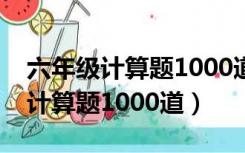 六年级计算题1000道
计算题1000道）